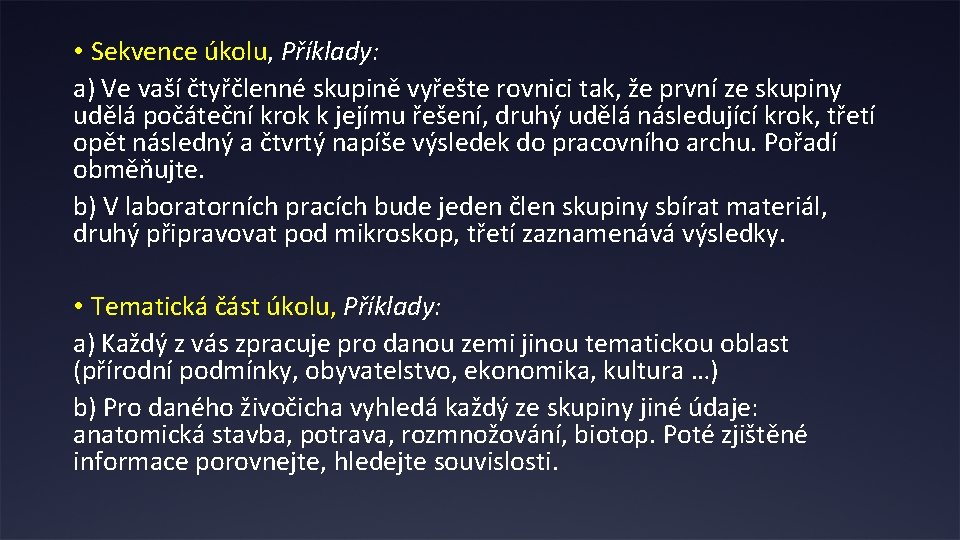 • Sekvence úkolu, Příklady:

a) Ve vaší čtyřčlenné skupině vyřešte rovnici tak, že první ze skupiny udělá počáteční krok k jejímu řešení, druhý udělá následující krok, třetí opět následný a čtvrtý napíše výsledek do pracovního archu. Pořadí obměňujte.

b) V laboratorních pracích bude jeden člen skupiny sbírat materiál, druhý připravovat pod mikroskop, třetí zaznamenává výsledky.

• Tematická část úkolu, Příklady:

a) Každý z vás zpracuje pro danou zemi jinou tematickou oblast (přírodní podmínky, obyvatelstvo, ekonomika, kultura …)

b) Pro daného živočicha vyhledá každý ze skupiny jiné údaje: anatomická stavba, potrava, rozmnožování, biotop. Poté zjištěné informace porovnejte, hledejte souvislosti.